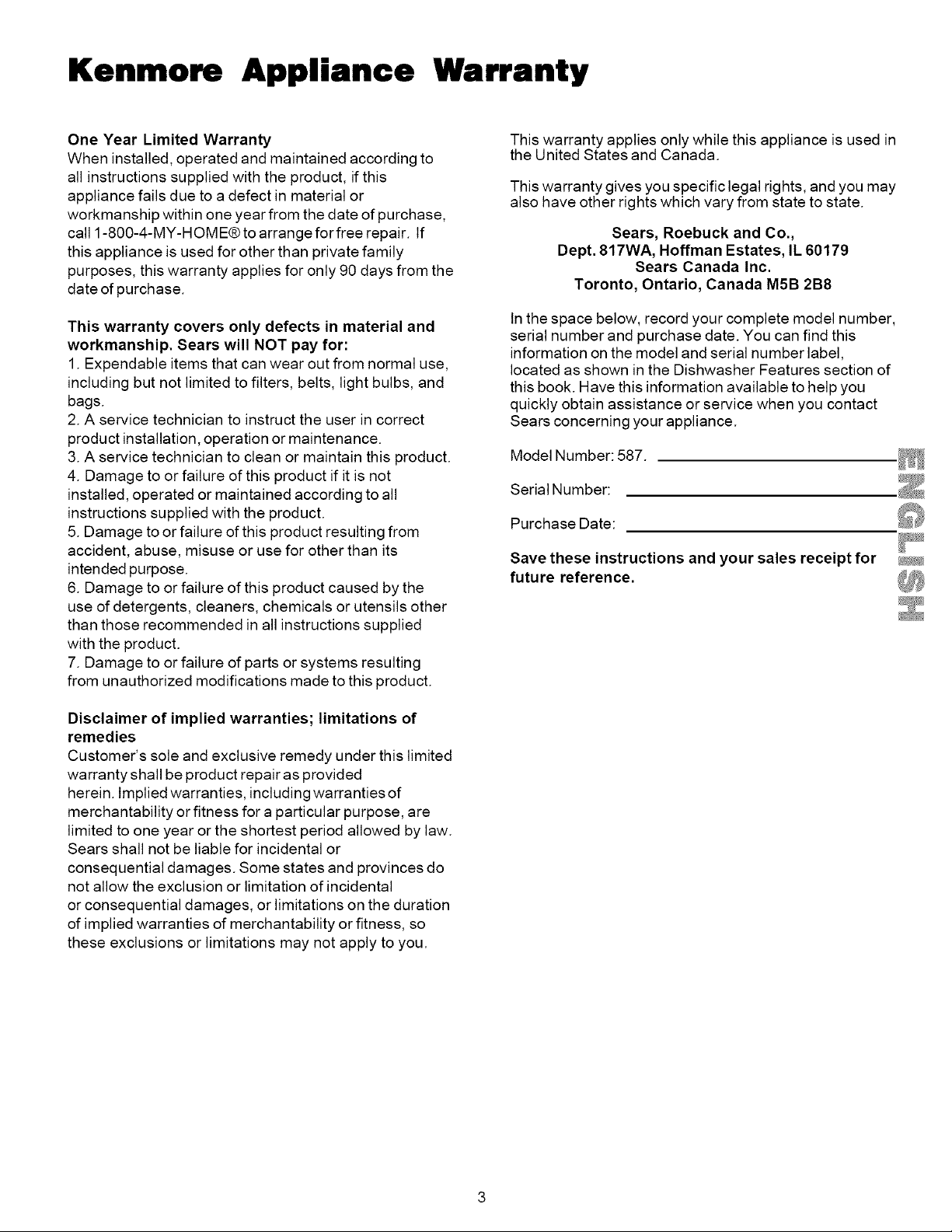 Kenmore Appliance Warranty

One Year Limited Warranty
When installed, operated and maintained according to all instructions supplied with the product, if this appliance fails due to a defect in material or workmanship within one year from the date of purchase, call 1-800-4-MY-HOME® to arrange for free repair. If this appliance is used for other than private family purposes, this warranty applies for only 90 days from the date of purchase.

This warranty covers only defects in material and workmanship. Sears will NOT pay for:
1. Expendable items that can wear out from normal use, including but not limited to filters, belts, light bulbs, and bags.
2. A service technician to instruct the user in correct product installation, operation or maintenance.
3. A service technician to clean or maintain this product.
4. Damage to or failure of this product if it is not installed, operated or maintained according to all instructions supplied with the product.
5. Damage to or failure of this product resulting from accident, abuse, misuse or use for other than its intended purpose.
6. Damage to or failure of this product caused by the use of detergents, cleaners, chemicals or utensils other than those recommended in all instructions supplied with the product.
7. Damage to or failure of parts or systems resulting from unauthorized modifications made to this product.

Disclaimer of implied warranties; limitations of remedies
Customer's sole and exclusive remedy under this limited warranty shall be product repair as provided herein. Implied warranties, including warranties of merchantability or fitness for a particular purpose, are limited to one year or the shortest period allowed by law. Sears shall not be liable for incidental or consequential damages. Some states and provinces do not allow the exclusion or limitation of incidental or consequential damages, or limitations on the duration of implied warranties of merchantability or fitness, so these exclusions or limitations may not apply to you.

This warranty applies only while this appliance is used in the United States and Canada.

This warranty gives you specific legal rights, and you may also have other rights which vary from state to state.

Sears, Roebuck and Co.,
Dept. 817WA, Hoffman Estates, IL 60179
Sears Canada Inc.
Toronto, Ontario, Canada M5B 2B8

In the space below, record your complete model number, serial number and purchase date. You can find this information on the model and serial number label, located as shown in the Dishwasher Features section of this book. Have this information available to help you quickly obtain assistance or service when you contact Sears concerning your appliance.

Model Number: 587.

Serial Number:

Purchase Date:

Save these instructions and your sales receipt for future reference.

ENGLISH

3